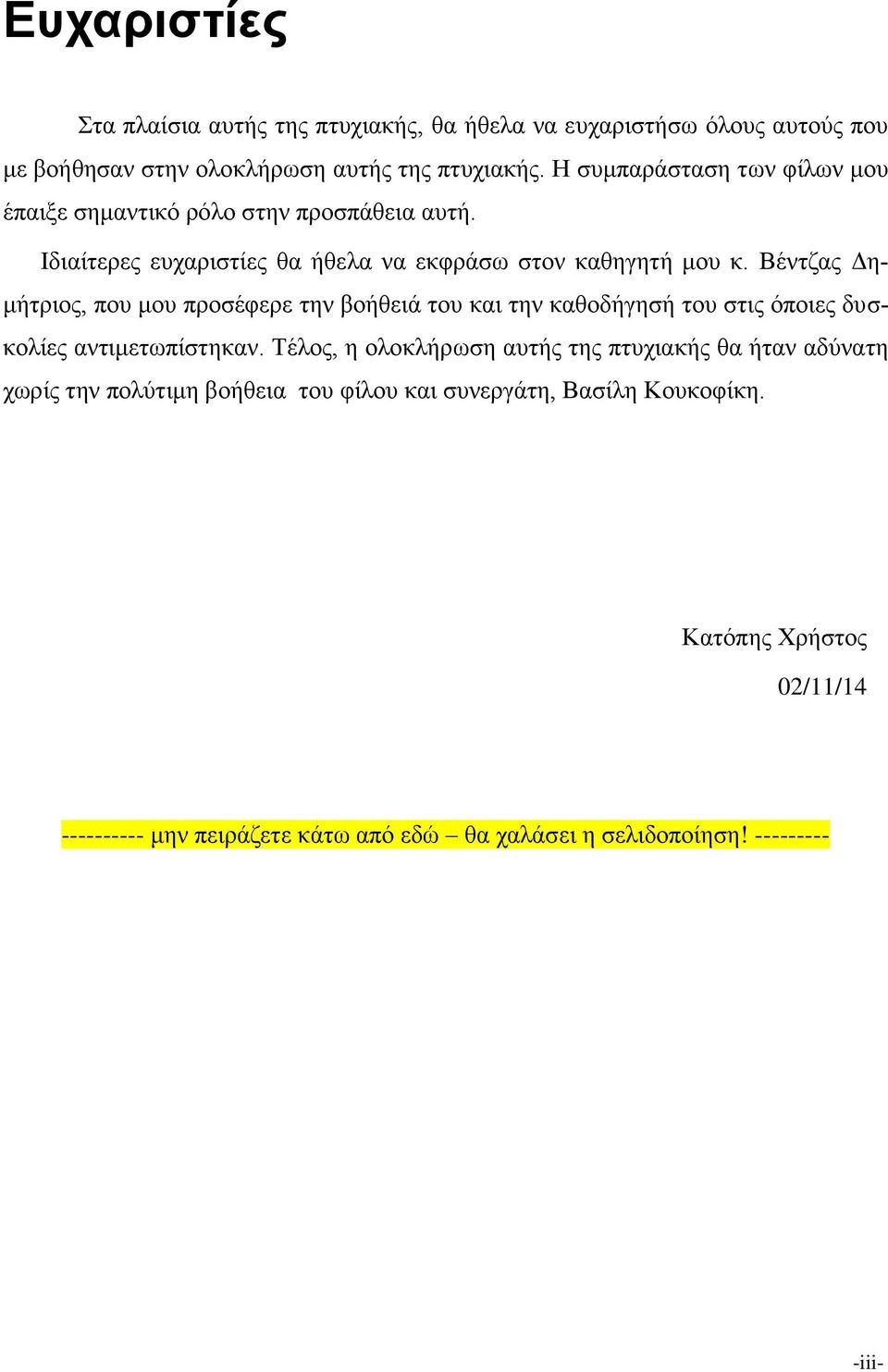 Ευχαριστίες

Στα πλαίσια αυτής της πτυχιακής, θα ήθελα να ευχαριστήσω όλους αυτούς που με βοήθησαν στην ολοκλήρωση αυτής της πτυχιακής. Η συμπαράσταση των φίλων μου έπαιξε σημαντικό ρόλο στην προσπάθεια αυτή.

Ιδιαίτερες ευχαριστίες θα ήθελα να εκφράσω στον καθηγητή μου κ. Βέντζας Δημήτριος, που μου προσέφερε την βοήθειά του και την καθοδήγησή του στις όποιες δυσκολίες αντιμετωπίστηκαν. Τέλος, η ολοκλήρωση αυτής της πτυχιακής θα ήταν αδύνατη χωρίς την πολύτιμη βοήθεια του φίλου και συνεργάτη, Βασίλη Κουκοφίκη.

Κατόπης Χρήστος

02/11/14

---------- μην πειράζετε κάτω από εδώ – θα χαλάσει η σελιδοποίηση! ---------

-iii-